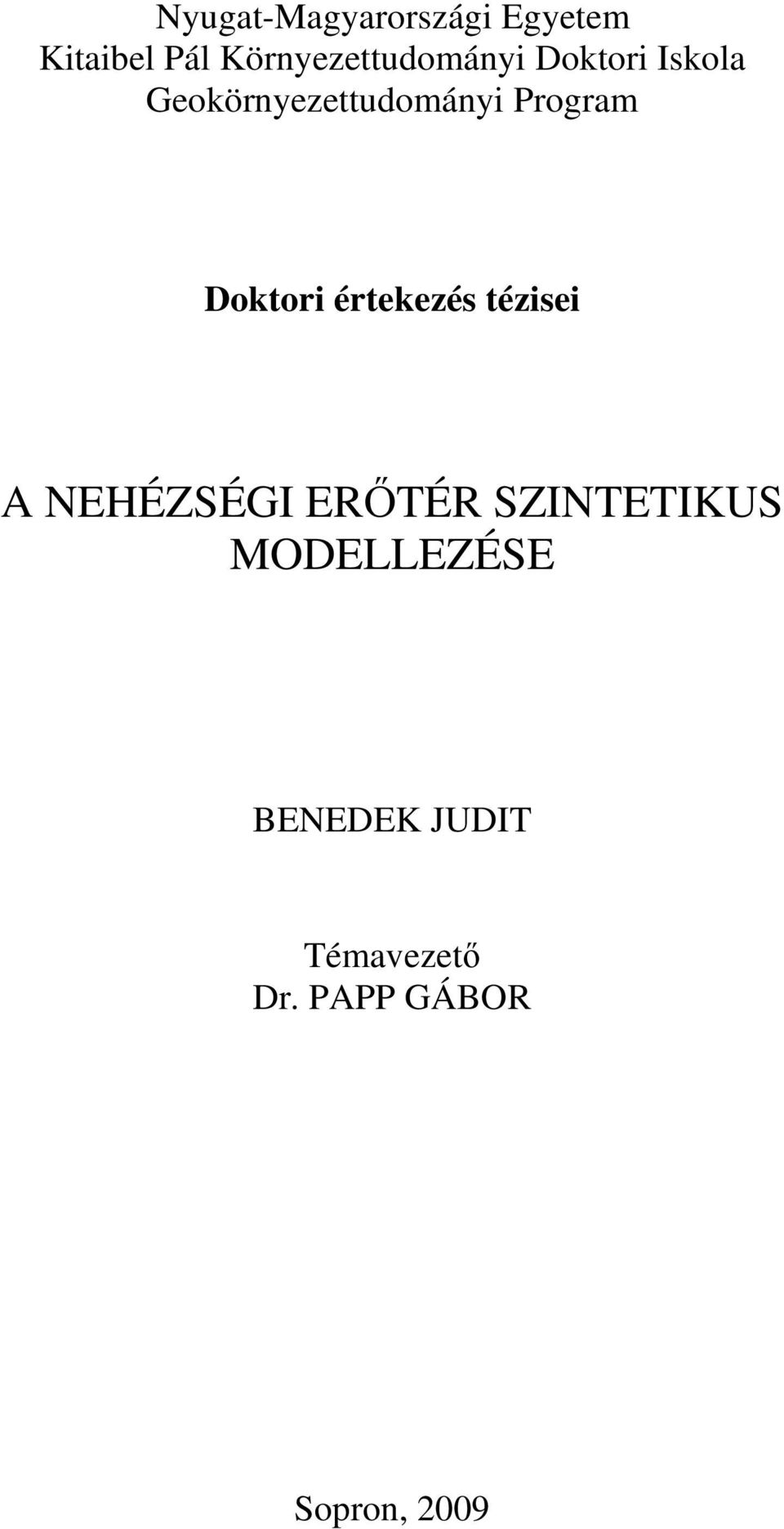 Nyugat-Magyarországi Egyetem
Kitaibel Pál Környezettudományi Doktori Iskola
Geokörnyezettudományi Program

Doktori értekezés tézisei

A NEHÉZSÉGI ERŐTÉR SZINTETIKUS MODELLEZÉSE

BENEDEK JUDIT

Témavezető
Dr. PAPP GÁBOR

Sopron, 2009